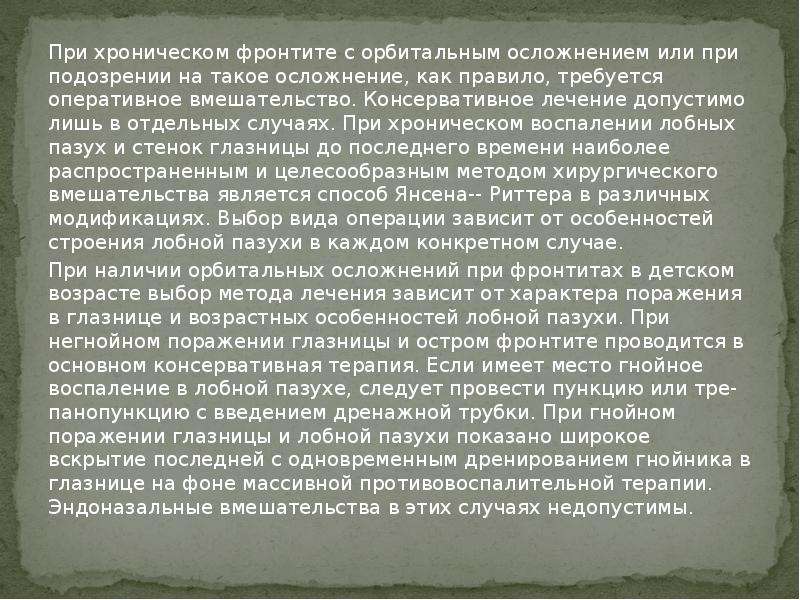 При хроническом фронтите с орбитальным осложнением или при подозрении на такое осложнение, как правило, требуется оперативное вмешательство. Консервативное лечение допустимо лишь в отдельных случаях. При хроническом воспалении лобных пазух и стенок глазницы до последнего времени наиболее распространенным и целесообразным методом хирургического вмешательства является способ Янсена-- Риттера в различных модификациях. Выбор вида операции зависит от особенностей строения лобной пазухи в каждом конкретном случае.

При наличии орбитальных осложнений при фронтитах в детском возрасте выбор метода лечения зависит от характера поражения в глазнице и возрастных особенностей лобной пазухи. При негнойном поражении глазницы и остром фронтите проводится в основном консервативная терапия. Если имеет место гнойное воспаление в лобной пазухе, следует провести пункцию или трепанопункцию с введением дренажной трубки. При гнойном поражении глазницы и лобной пазухи показано широкое вскрытие последней с одновременным дренированием гнойника в глазнице на фоне массивной противовоспалительной терапии. Эндоназальные вмешательства в этих случаях недопустимы.